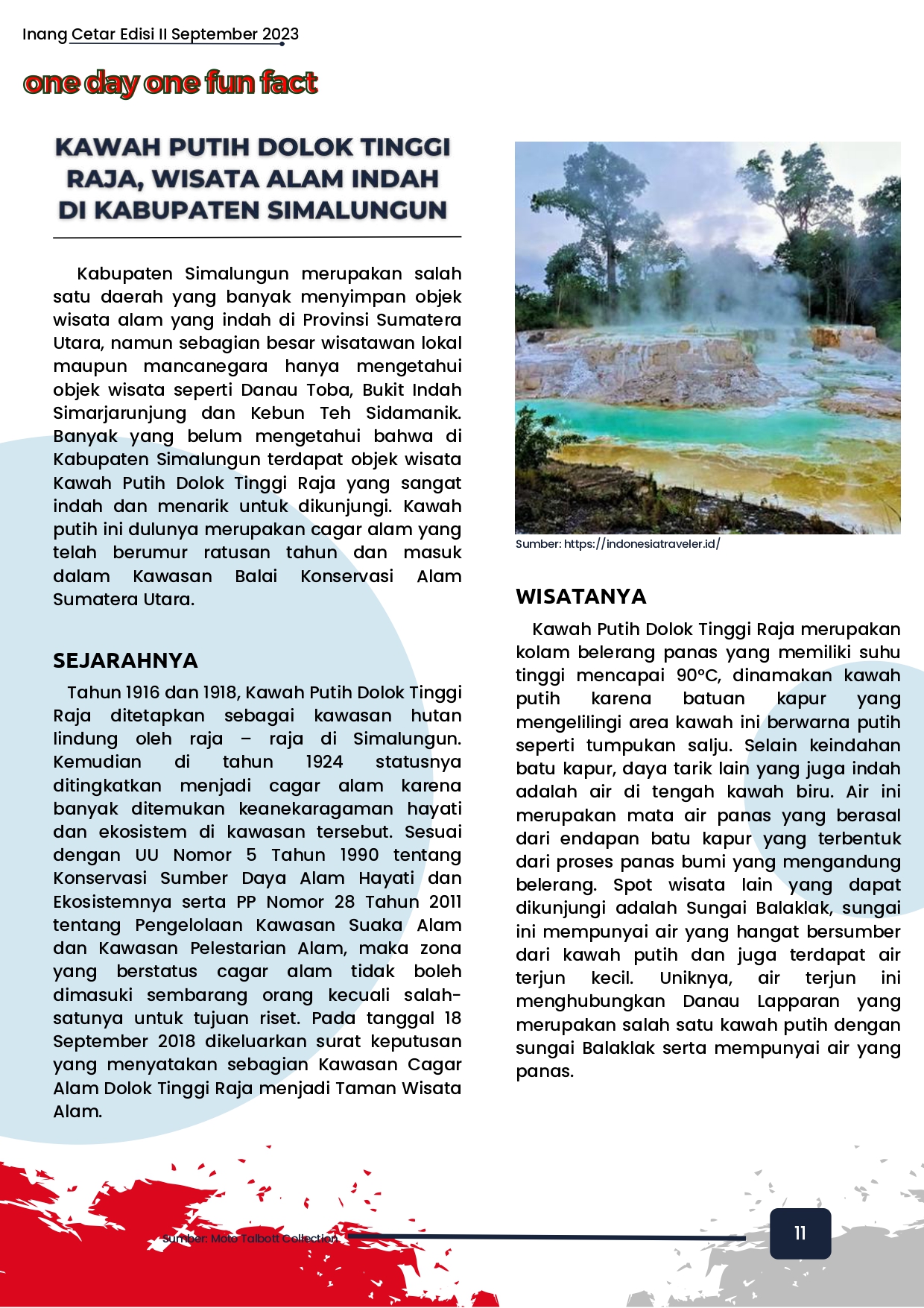 Inang Cetar Edisi II September 2023

one day one fun fact

KAWAH PUTIH DOLOK TINGGI RAJA, WISATA ALAM INDAH DI KABUPATEN SIMALUNGUN

Kabupaten Simalungun merupakan salah satu daerah yang banyak menyimpan objek wisata alam yang indah di Provinsi Sumatera Utara, namun sebagian besar wisatawan lokal maupun mancanegara hanya mengetahui objek wisata seperti Danau Toba, Bukit Indah Simarjarunjung dan Kebun Teh Sidamanik. Banyak yang belum mengetahui bahwa di Kabupaten Simalungun terdapat objek wisata Kawah Putih Dolok Tinggi Raja yang sangat indah dan menarik untuk dikunjungi. Kawah putih ini dulunya merupakan cagar alam yang telah berumur ratusan tahun dan masuk dalam Kawasan Balai Konservasi Alam Sumatera Utara.

SEJARAHNYA

Tahun 1916 dan 1918, Kawah Putih Dolok Tinggi Raja ditetapkan sebagai kawasan hutan lindung oleh raja – raja di Simalungun. Kemudian di tahun 1924 statusnya ditingkatkan menjadi cagar alam karena banyak ditemukan keanekaragaman hayati dan ekosistem di kawasan tersebut. Sesuai dengan UU Nomor 5 Tahun 1990 tentang Konservasi Sumber Daya Alam Hayati dan Ekosistemnya serta PP Nomor 28 Tahun 2011 tentang Pengelolaan Kawasan Suaka Alam dan Kawasan Pelestarian Alam, maka zona yang berstatus cagar alam tidak boleh dimasuki sembarang orang kecuali salah-satunya untuk tujuan riset. Pada tanggal 18 September 2018 dikeluarkan surat keputusan yang menyatakan sebagian Kawasan Cagar Alam Dolok Tinggi Raja menjadi Taman Wisata Alam.

Sumber: https://indonesiatraveler.id/

WISATANYA

Kawah Putih Dolok Tinggi Raja merupakan kolam belerang panas yang memiliki suhu tinggi mencapai 90°C, dinamakan kawah putih karena batuan kapur yang mengelilingi area kawah ini berwarna putih seperti tumpukan salju. Selain keindahan batu kapur, daya tarik lain yang juga indah adalah air di tengah kawah biru. Air ini merupakan mata air panas yang berasal dari endapan batu kapur yang terbentuk dari proses panas bumi yang mengandung belerang. Spot wisata lain yang dapat dikunjungi adalah Sungai Balaklak, sungai ini mempunyai air yang hangat bersumber dari kawah putih dan juga terdapat air terjun kecil. Uniknya, air terjun ini menghubungkan Danau Lapparan yang merupakan salah satu kawah putih dengan sungai Balaklak serta mempunyai air yang panas.

Sumber: Moto Talbott Collection

11